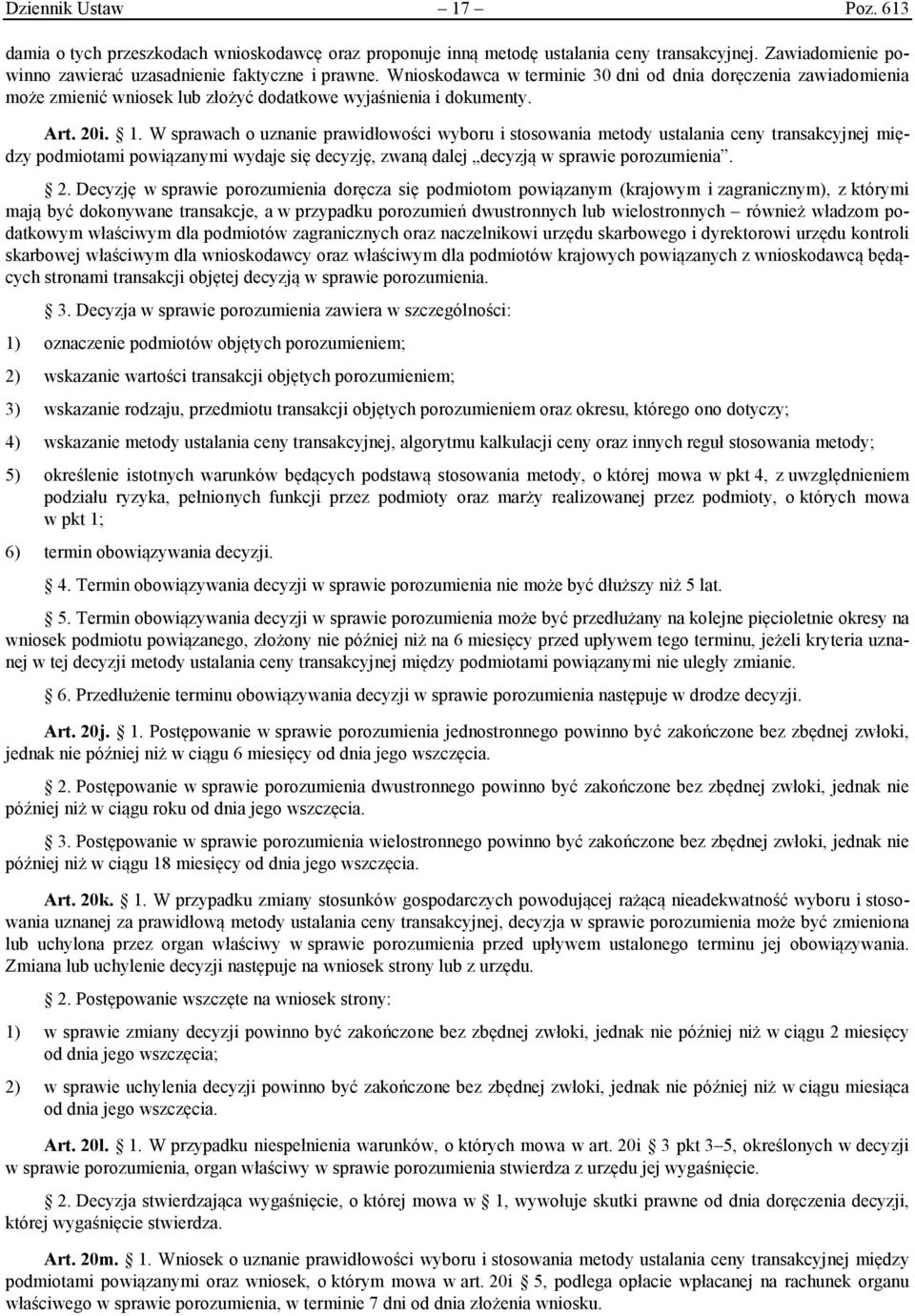 Dziennik Ustaw – 17 – Poz. 613

damia o tych przeszkodach wnioskodawcę oraz proponuje inną metodę ustalania ceny transakcyjnej. Zawiadomienie powinno zawierać uzasadnienie faktyczne i prawne. Wnioskodawca w terminie 30 dni od dnia doręczenia zawiadomienia może zmienić wniosek lub złożyć dodatkowe wyjaśnienia i dokumenty.

Art. 20i. § 1. W sprawach o uznanie prawidłowości wyboru i stosowania metody ustalania ceny transakcyjnej między podmiotami powiązanymi wydaje się decyzję, zwaną dalej „decyzją w sprawie porozumienia”.

§ 2. Decyzję w sprawie porozumienia doręcza się podmiotom powiązanym (krajowym i zagranicznym), z którymi mają być dokonywane transakcje, a w przypadku porozumień dwustronnych lub wielostronnych – również władzom podatkowym właściwym dla podmiotów zagranicznych oraz naczelnikowi urzędu skarbowego i dyrektorowi urzędu kontroli skarbowej właściwym dla wnioskodawcy oraz właściwym dla podmiotów krajowych powiązanych z wnioskodawcą będących stronami transakcji objętej decyzją w sprawie porozumienia.

§ 3. Decyzja w sprawie porozumienia zawiera w szczególności:

1) oznaczenie podmiotów objętych porozumieniem;

2) wskazanie wartości transakcji objętych porozumieniem;

3) wskazanie rodzaju, przedmiotu transakcji objętych porozumieniem oraz okresu, którego ono dotyczy;

4) wskazanie metody ustalania ceny transakcyjnej, algorytmu kalkulacji ceny oraz innych reguł stosowania metody;

5) określenie istotnych warunków będących podstawą stosowania metody, o której mowa w pkt 4, z uwzględnieniem podziału ryzyka, pełnionych funkcji przez podmioty oraz marży realizowanej przez podmioty, o których mowa w pkt 1;

6) termin obowiązywania decyzji.

§ 4. Termin obowiązywania decyzji w sprawie porozumienia nie może być dłuższy niż 5 lat.

§ 5. Termin obowiązywania decyzji w sprawie porozumienia może być przedłużany na kolejne pięcioletnie okresy na wniosek podmiotu powiązanego, złożony nie później niż na 6 miesięcy przed upływem tego terminu, jeżeli kryteria uznanej w tej decyzji metody ustalania ceny transakcyjnej między podmiotami powiązanymi nie uległy zmianie.

§ 6. Przedłużenie terminu obowiązywania decyzji w sprawie porozumienia następuje w drodze decyzji.

Art. 20j. § 1. Postępowanie w sprawie porozumienia jednostronnego powinno być zakończone bez zbędnej zwłoki, jednak nie później niż w ciągu 6 miesięcy od dnia jego wszczęcia.

§ 2. Postępowanie w sprawie porozumienia dwustronnego powinno być zakończone bez zbędnej zwłoki, jednak nie później niż w ciągu roku od dnia jego wszczęcia.

§ 3. Postępowanie w sprawie porozumienia wielostronnego powinno być zakończone bez zbędnej zwłoki, jednak nie później niż w ciągu 18 miesięcy od dnia jego wszczęcia.

Art. 20k. § 1. W przypadku zmiany stosunków gospodarczych powodującej rażącą nieadekwatność wyboru i stosowania uznanej za prawidłową metody ustalania ceny transakcyjnej, decyzja w sprawie porozumienia może być zmieniona lub uchylona przez organ właściwy w sprawie porozumienia przed upływem ustalonego terminu jej obowiązywania. Zmiana lub uchylenie decyzji następuje na wniosek strony lub z urzędu.

§ 2. Postępowanie wszczęte na wniosek strony:

1) w sprawie zmiany decyzji powinno być zakończone bez zbędnej zwłoki, jednak nie później niż w ciągu 2 miesięcy od dnia jego wszczęcia;

2) w sprawie uchylenia decyzji powinno być zakończone bez zbędnej zwłoki, jednak nie później niż w ciągu miesiąca od dnia jego wszczęcia.

Art. 20l. § 1. W przypadku niespełnienia warunków, o których mowa w art. 20i § 3 pkt 3–5, określonych w decyzji w sprawie porozumienia, organ właściwy w sprawie porozumienia stwierdza z urzędu jej wygaśnięcie.

§ 2. Decyzja stwierdzająca wygaśnięcie, o której mowa w § 1, wywołuje skutki prawne od dnia doręczenia decyzji, której wygaśnięcie stwierdza.

Art. 20m. § 1. Wniosek o uznanie prawidłowości wyboru i stosowania metody ustalania ceny transakcyjnej między podmiotami powiązanymi oraz wniosek, o którym mowa w art. 20i § 5, podlega opłacie wpłacanej na rachunek organu właściwego w sprawie porozumienia, w terminie 7 dni od dnia złożenia wniosku.